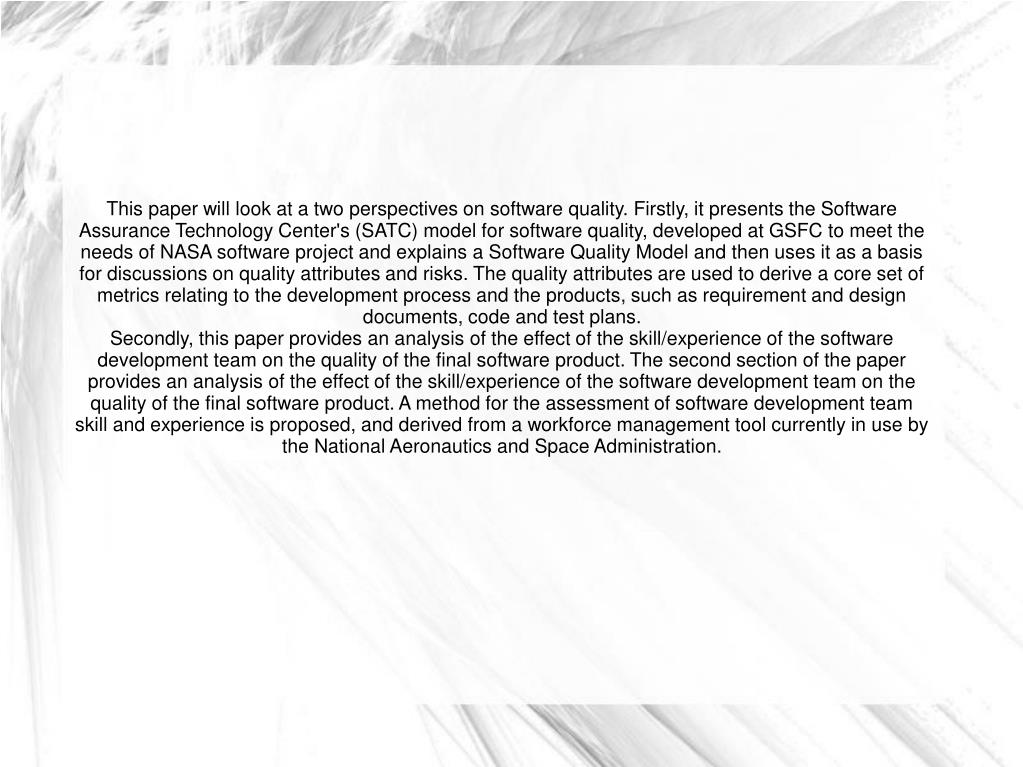 This paper will look at a two perspectives on software quality. Firstly, it presents the Software Assurance Technology Center's (SATC) model for software quality, developed at GSFC to meet the needs of NASA software project and explains a Software Quality Model and then uses it as a basis for discussions on quality attributes and risks. The quality attributes are used to derive a core set of metrics relating to the development process and the products, such as requirement and design documents, code and test plans.
Secondly, this paper provides an analysis of the effect of the skill/experience of the software development team on the quality of the final software product. The second section of the paper provides an analysis of the effect of the skill/experience of the software development team on the quality of the final software product. A method for the assessment of software development team skill and experience is proposed, and derived from a workforce management tool currently in use by the National Aeronautics and Space Administration.